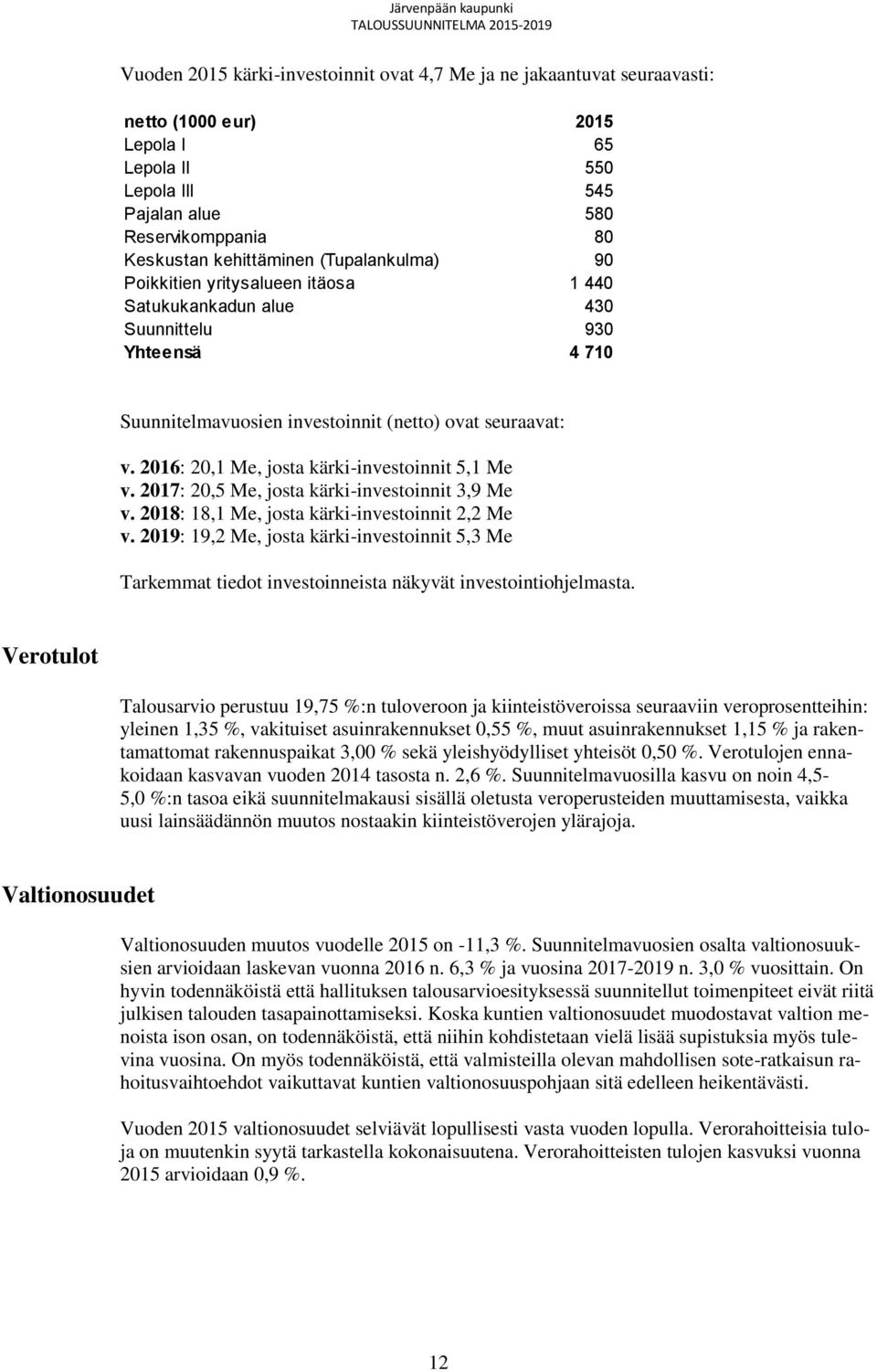 Järvenpään kaupunki
TALOUSSUUNNITELMA 2015-2019

Vuoden 2015 kärki-investoinnit ovat 4,7 Me ja ne jakaantuvat seuraavasti:

| netto (1000 eur) | 2015 |
|---|---|
| Lepola I | 65 |
| Lepola II | 550 |
| Lepola III | 545 |
| Pajalan alue | 580 |
| Reservikomppania | 80 |
| Keskustan kehittäminen (Tupalankulma) | 90 |
| Poikkitien yritysalueen itäosa | 1 440 |
| Satukukankadun alue | 430 |
| Suunnittelu | 930 |
| Yhteensä | 4 710 |

Suunnitelmavuosien investoinnit (netto) ovat seuraavat:

v. 2016: 20,1 Me, josta kärki-investoinnit 5,1 Me
v. 2017: 20,5 Me, josta kärki-investoinnit 3,9 Me
v. 2018: 18,1 Me, josta kärki-investoinnit 2,2 Me
v. 2019: 19,2 Me, josta kärki-investoinnit 5,3 Me

Tarkemmat tiedot investoinneista näkyvät investointiohjelmasta.

Verotulot

Talousarvio perustuu 19,75 %:n tuloveroon ja kiinteistöveroissa seuraaviin veroprosentteihin: yleinen 1,35 %, vakituiset asuinrakennukset 0,55 %, muut asuinrakennukset 1,15 % ja rakentamattomat rakennuspaikat 3,00 % sekä yleishyödylliset yhteisöt 0,50 %. Verotulojen ennakoidaan kasvavan vuoden 2014 tasosta n. 2,6 %. Suunnitelmavuosilla kasvu on noin 4,5-5,0 %:n tasoa eikä suunnitelmakausi sisällä oletusta veroperusteiden muuttamisesta, vaikka uusi lainsäädännön muutos nostaakin kiinteistöverojen ylärajoja.

Valtionosuudet

Valtionosuuden muutos vuodelle 2015 on -11,3 %. Suunnitelmavuosien osalta valtionosuuksien arvioidaan laskevan vuonna 2016 n. 6,3 % ja vuosina 2017-2019 n. 3,0 % vuosittain. On hyvin todennäköistä että hallituksen talousarvioesityksessä suunnitellut toimenpiteet eivät riitä julkisen talouden tasapainottamiseksi. Koska kuntien valtionosuudet muodostavat valtion menoista ison osan, on todennäköistä, että niihin kohdistetaan vielä lisää supistuksia myös tulevina vuosina. On myös todennäköistä, että valmisteilla olevan mahdollisen sote-ratkaisun rahoitusvaihtoehdot vaikuttavat kuntien valtionosuuspohjaan sitä edelleen heikentävästi.

Vuoden 2015 valtionosuudet selviävät lopullisesti vasta vuoden lopulla. Verorahoitteisia tuloja on muutenkin syytä tarkastella kokonaisuutena. Verorahoitteisten tulojen kasvuksi vuonna 2015 arvioidaan 0,9 %.

12